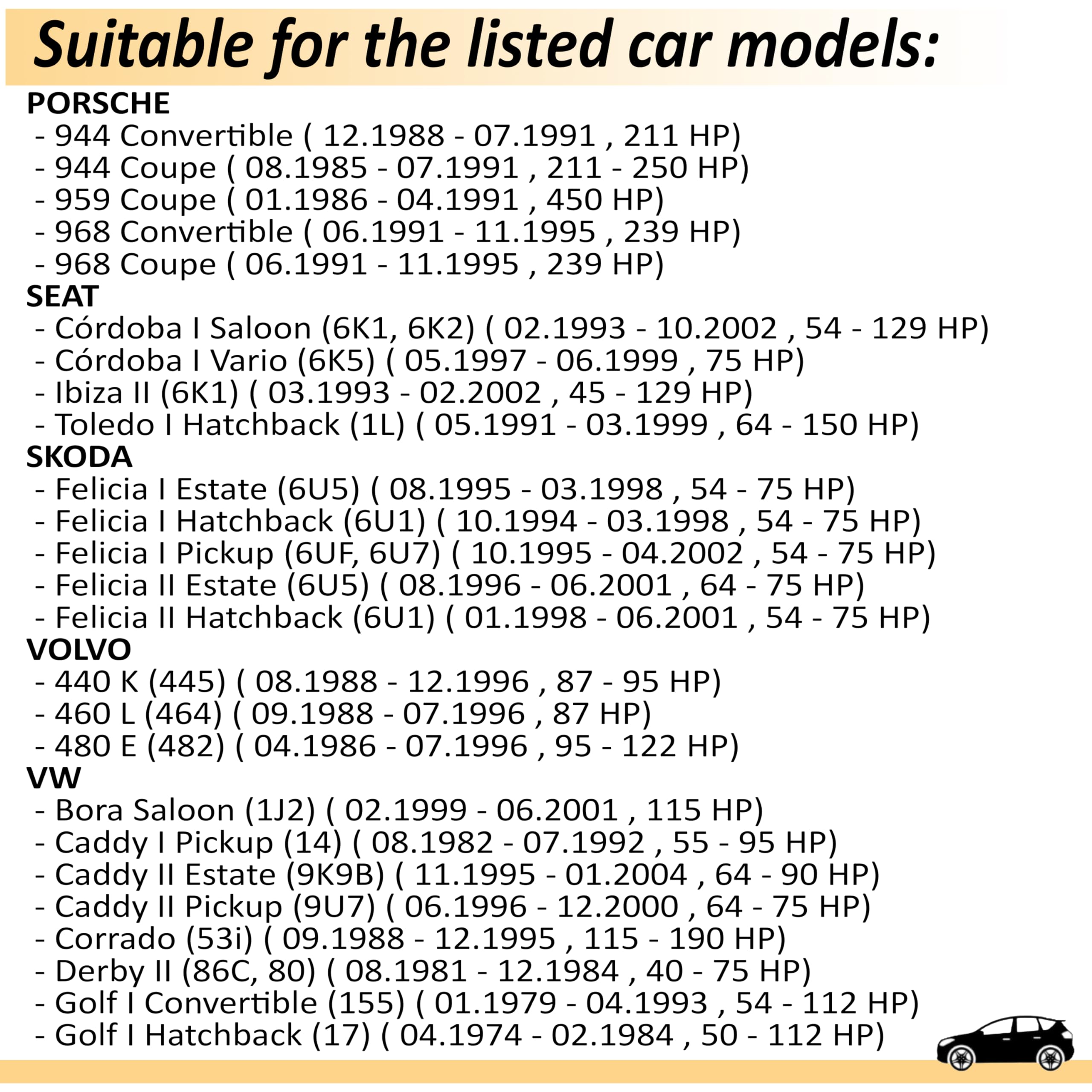 Suitable for the listed car models:

PORSCHE
- 944 Convertible ( 12.1988 - 07.1991 , 211 HP)
- 944 Coupe ( 08.1985 - 07.1991 , 211 - 250 HP)
- 959 Coupe ( 01.1986 - 04.1991 , 450 HP)
- 968 Convertible ( 06.1991 - 11.1995 , 239 HP)
- 968 Coupe ( 06.1991 - 11.1995 , 239 HP)

SEAT
- Córdoba I Saloon (6K1, 6K2) ( 02.1993 - 10.2002 , 54 - 129 HP)
- Córdoba I Vario (6K5) ( 05.1997 - 06.1999 , 75 HP)
- Ibiza II (6K1) ( 03.1993 - 02.2002 , 45 - 129 HP)
- Toledo I Hatchback (1L) ( 05.1991 - 03.1999 , 64 - 150 HP)

SKODA
- Felicia I Estate (6U5) ( 08.1995 - 03.1998 , 54 - 75 HP)
- Felicia I Hatchback (6U1) ( 10.1994 - 03.1998 , 54 - 75 HP)
- Felicia I Pickup (6UF, 6U7) ( 10.1995 - 04.2002 , 54 - 75 HP)
- Felicia II Estate (6U5) ( 08.1996 - 06.2001 , 64 - 75 HP)
- Felicia II Hatchback (6U1) ( 01.1998 - 06.2001 , 54 - 75 HP)

VOLVO
- 440 K (445) ( 08.1988 - 12.1996 , 87 - 95 HP)
- 460 L (464) ( 09.1988 - 07.1996 , 87 HP)
- 480 E (482) ( 04.1986 - 07.1996 , 95 - 122 HP)

VW
- Bora Saloon (1J2) ( 02.1999 - 06.2001 , 115 HP)
- Caddy I Pickup (14) ( 08.1982 - 07.1992 , 55 - 95 HP)
- Caddy II Estate (9K9B) ( 11.1995 - 01.2004 , 64 - 90 HP)
- Caddy II Pickup (9U7) ( 06.1996 - 12.2000 , 64 - 75 HP)
- Corrado (53i) ( 09.1988 - 12.1995 , 115 - 190 HP)
- Derby II (86C, 80) ( 08.1981 - 12.1984 , 40 - 75 HP)
- Golf I Convertible (155) ( 01.1979 - 04.1993 , 54 - 112 HP)
- Golf I Hatchback (17) ( 04.1974 - 02.1984 , 50 - 112 HP)